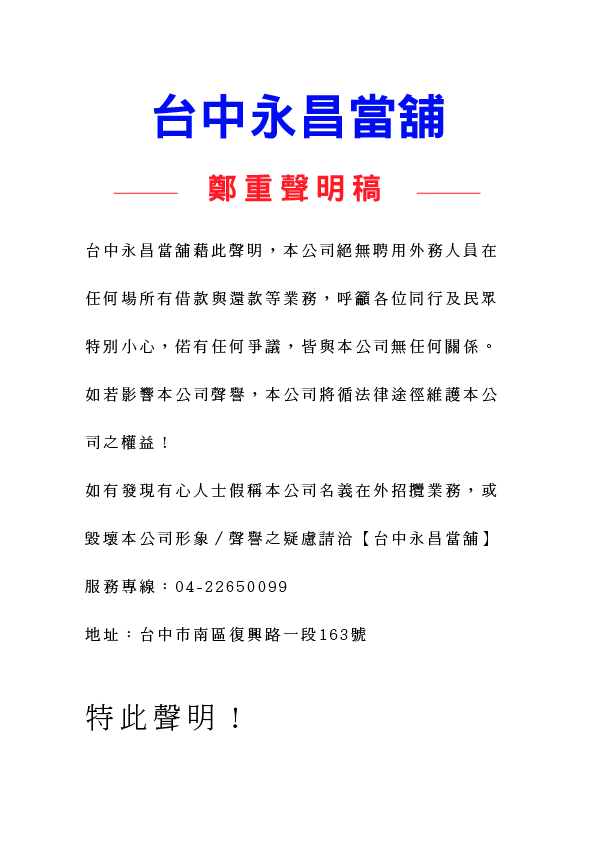 台中永昌當舖

鄭重聲明稿

台中永昌當舖藉此聲明，本公司絕無聘用外務人員在任何場所有借款與還款等業務，呼籲各位同行及民眾特別小心，偌有任何爭議，皆與本公司無任何關係。如若影響本公司聲譽，本公司將循法律途徑維護本公司之權益！

如有發現有心人士假稱本公司名義在外招攬業務，或毀壞本公司形象／聲譽之疑慮請洽【台中永昌當舖】

服務專線：04-22650099

地址：台中市南區復興路一段163號

特此聲明！